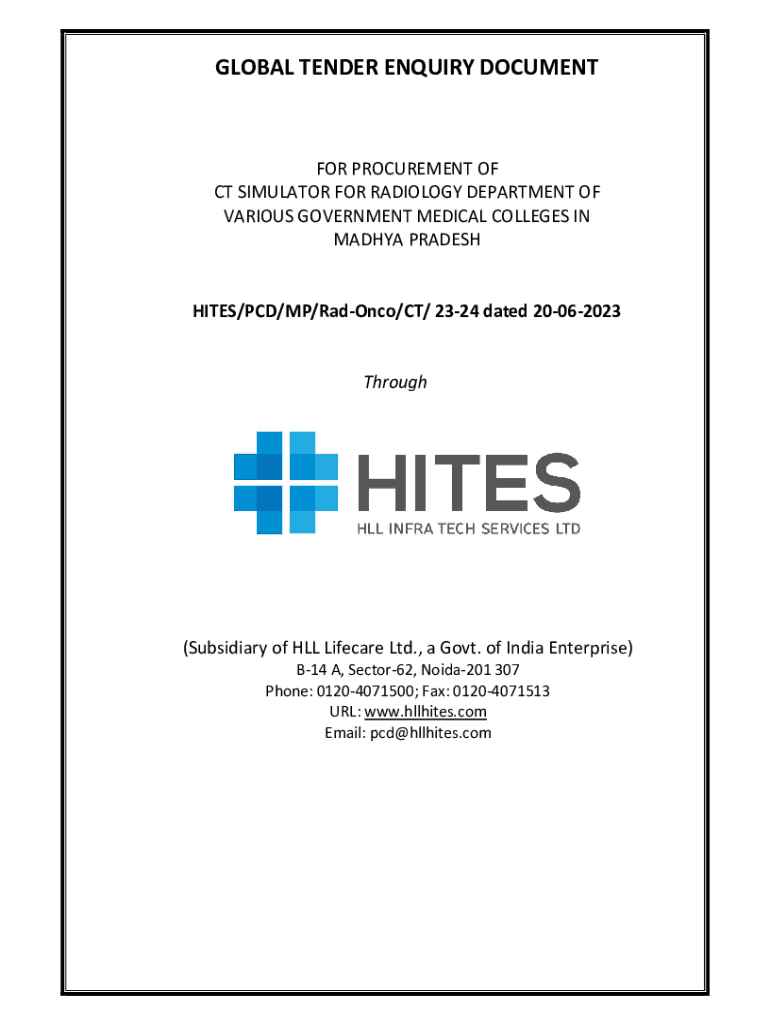 GLOBAL TENDER ENQUIRY DOCUMENT

FOR PROCUREMENT OF
CT SIMULATOR FOR RADIOLOGY DEPARTMENT OF
VARIOUS GOVERNMENT MEDICAL COLLEGES IN
MADHYA PRADESH

HITES/PCD/MP/Rad-Onco/CT/ 23-24 dated 20-06-2023

Through

HITES
HLL INFRA TECH SERVICES LTD

(Subsidiary of HLL Lifecare Ltd., a Govt. of India Enterprise)
B-14 A, Sector-62, Noida-201 307
Phone: 0120-4071500; Fax: 0120-4071513
URL: www.hllhites.com
Email: pcd@hllhites.com